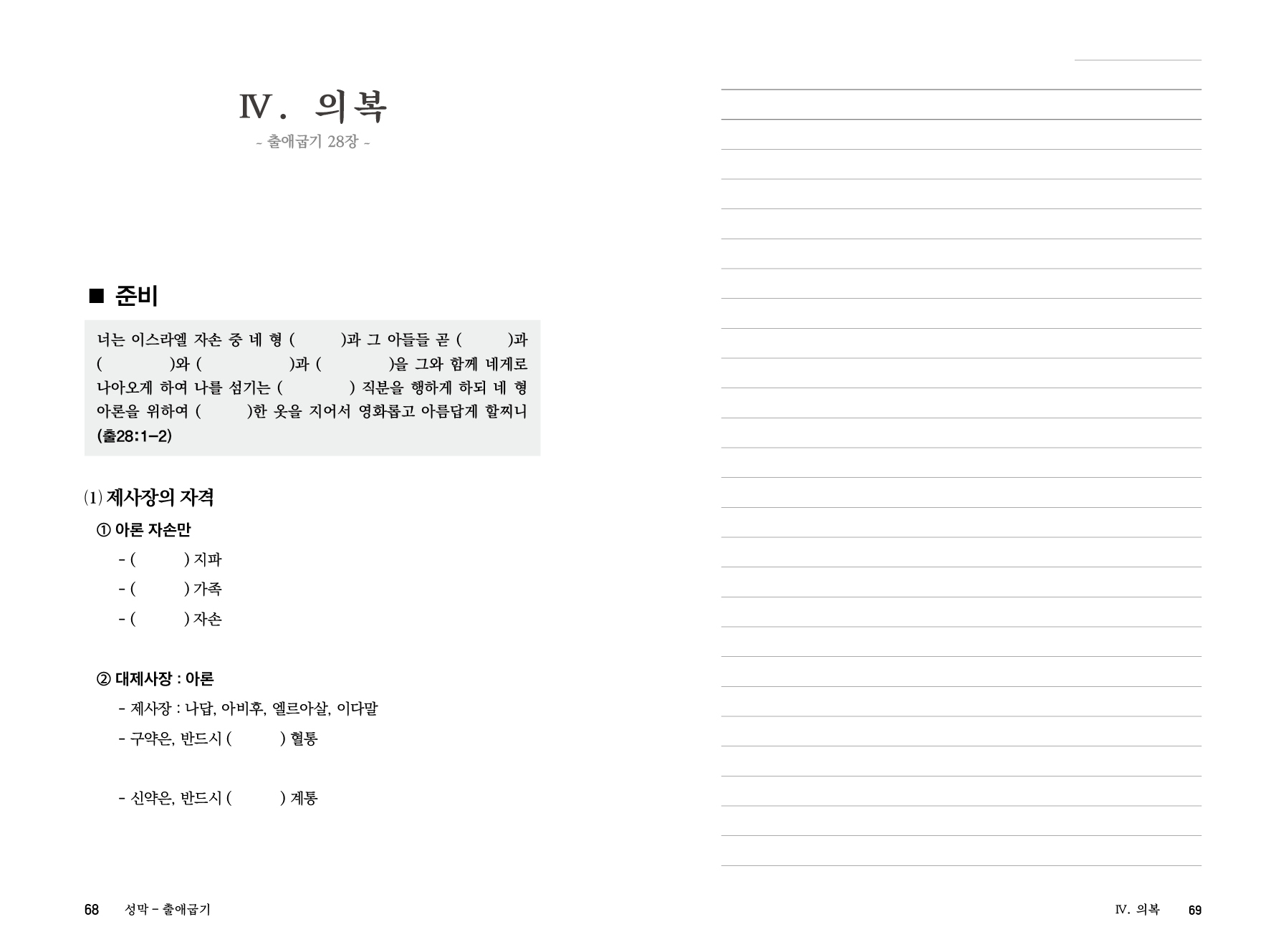 Ⅳ. 의복

- 출애굽기 28장 -

■ 준비

너는 이스라엘 자손 중 네 형 (          )과 그 아들들 곧 (          )과 (          )와 (          )과 (          )을 그와 함께 네게로 나아오게 하여 나를 섬기는 (          ) 직분을 행하게 하되 네 형 아론을 위하여 (          )한 옷을 지어서 영화롭고 아름답게 할찌니 (출28:1-2)

(1) 제사장의 자격

① 아론 자손만

- (          ) 지파

- (          ) 가족

- (          ) 자손

② 대제사장 : 아론

- 제사장 : 나답, 아비후, 엘르아살, 이다말

- 구약은, 반드시 (          ) 혈통

- 신약은, 반드시 (          ) 계통

68 성막 - 출애굽기

Ⅳ. 의복 69